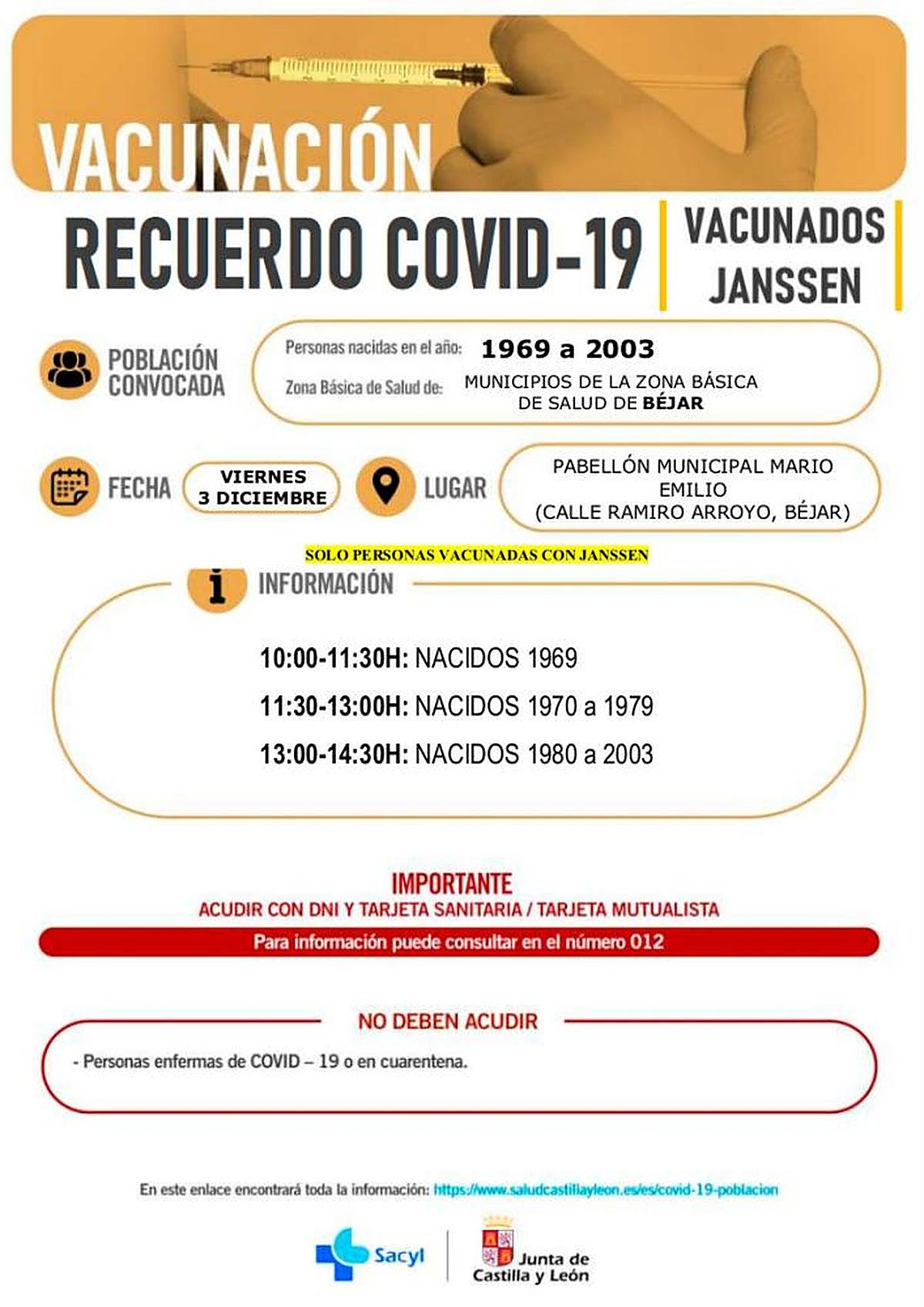 VACUNACIÓN

RECUERDO COVID-19

VACUNADOS JANSSEN

POBLACIÓN CONVOCADA

Personas nacidas en el año: 1969 a 2003

Zona Básica de Salud de: MUNICIPIOS DE LA ZONA BÁSICA DE SALUD DE BÉJAR

FECHA VIERNES 3 DICIEMBRE

LUGAR PABELLÓN MUNICIPAL MARIO EMILIO (CALLE RAMIRO ARROYO, BÉJAR)

SOLO PERSONAS VACUNADAS CON JANSSEN

INFORMACIÓN

10:00-11:30H: NACIDOS 1969

11:30-13:00H: NACIDOS 1970 a 1979

13:00-14:30H: NACIDOS 1980 a 2003

IMPORTANTE

ACUDIR CON DNI Y TARJETA SANITARIA / TARJETA MUTUALISTA

Para información puede consultar en el número 012

NO DEBEN ACUDIR

- Personas enfermas de COVID – 19 o en cuarentena.

En este enlace encontrará toda la información: https://www.saludcastillayleon.es/es/covid-19-poblacion

Sacyl

Junta de Castilla y León